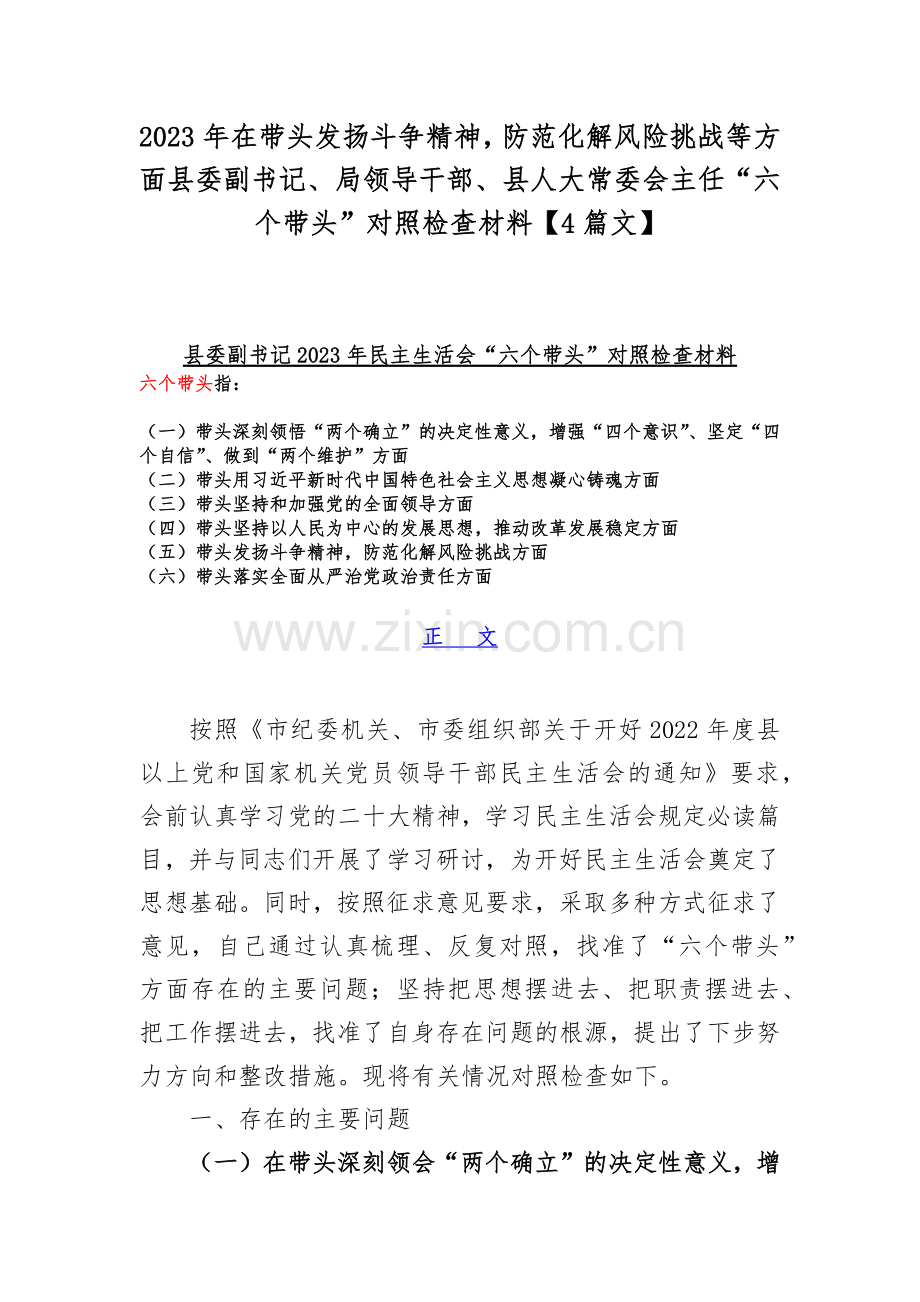 2023 年在带头发扬斗争精神，防范化解风险挑战等方面县委副书记、局领导干部、县人大常委会主任“六个带头”对照检查材料【4 篇文】

县委副书记 2023 年民主生活会“六个带头”对照检查材料

六个带头指：

（一）带头深刻领悟“两个确立”的决定性意义，增强“四个意识”、坚定“四个自信”、做到“两个维护”方面
（二）带头用习近平新时代中国特色社会主义思想凝心铸魂方面
（三）带头坚持和加强党的全面领导方面
（四）带头坚持以人民为中心的发展思想，推动改革发展稳定方面
（五）带头发扬斗争精神，防范化解风险挑战方面
（六）带头落实全面从严治党政治责任方面

www.zixin.com.cn

正　文

按照《市纪委机关、市委组织部关于开好 2022 年度县以上党和国家机关党员领导干部民主生活会的通知》要求，会前认真学习党的二十大精神，学习民主生活会规定必读篇目，并与同志们开展了学习研讨，为开好民主生活会奠定了思想基础。同时，按照征求意见要求，采取多种方式征求了意见，自己通过认真梳理、反复对照，找准了“六个带头”方面存在的主要问题；坚持把思想摆进去、把职责摆进去、把工作摆进去，找准了自身存在问题的根源，提出了下步努力方向和整改措施。现将有关情况对照检查如下。

一、存在的主要问题

（一）在带头深刻领会“两个确立”的决定性意义，增